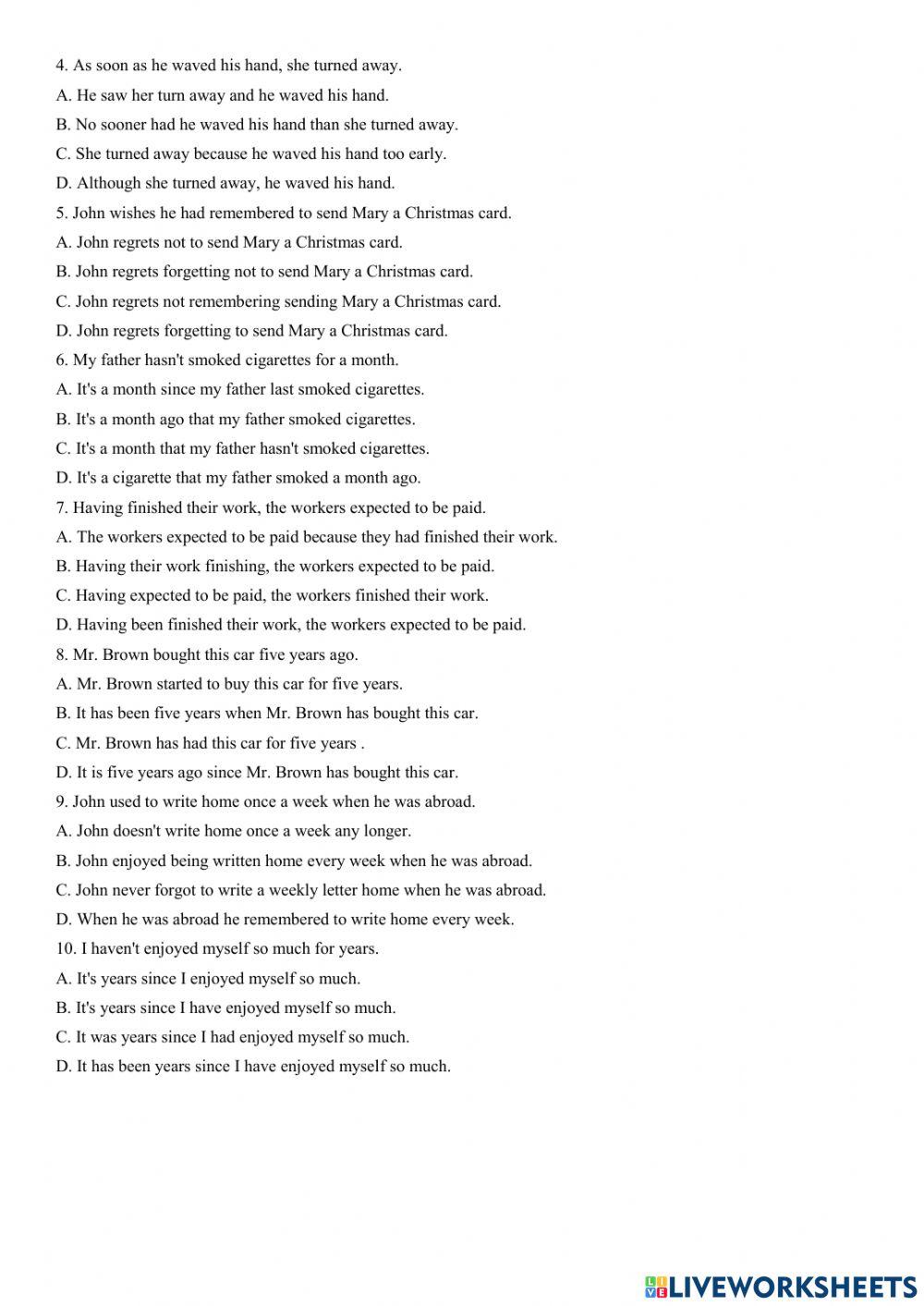 4. As soon as he waved his hand, she turned away.

A. He saw her turn away and he waved his hand.

B. No sooner had he waved his hand than she turned away.

C. She turned away because he waved his hand too early.

D. Although she turned away, he waved his hand.

5. John wishes he had remembered to send Mary a Christmas card.

A. John regrets not to send Mary a Christmas card.

B. John regrets forgetting not to send Mary a Christmas card.

C. John regrets not remembering sending Mary a Christmas card.

D. John regrets forgetting to send Mary a Christmas card.

6. My father hasn't smoked cigarettes for a month.

A. It's a month since my father last smoked cigarettes.

B. It's a month ago that my father smoked cigarettes.

C. It's a month that my father hasn't smoked cigarettes.

D. It's a cigarette that my father smoked a month ago.

7. Having finished their work, the workers expected to be paid.

A. The workers expected to be paid because they had finished their work.

B. Having their work finishing, the workers expected to be paid.

C. Having expected to be paid, the workers finished their work.

D. Having been finished their work, the workers expected to be paid.

8. Mr. Brown bought this car five years ago.

A. Mr. Brown started to buy this car for five years.

B. It has been five years when Mr. Brown has bought this car.

C. Mr. Brown has had this car for five years .

D. It is five years ago since Mr. Brown has bought this car.

9. John used to write home once a week when he was abroad.

A. John doesn't write home once a week any longer.

B. John enjoyed being written home every week when he was abroad.

C. John never forgot to write a weekly letter home when he was abroad.

D. When he was abroad he remembered to write home every week.

10. I haven't enjoyed myself so much for years.

A. It's years since I enjoyed myself so much.

B. It's years since I have enjoyed myself so much.

C. It was years since I had enjoyed myself so much.

D. It has been years since I have enjoyed myself so much.

LIVEWORKSHEETS